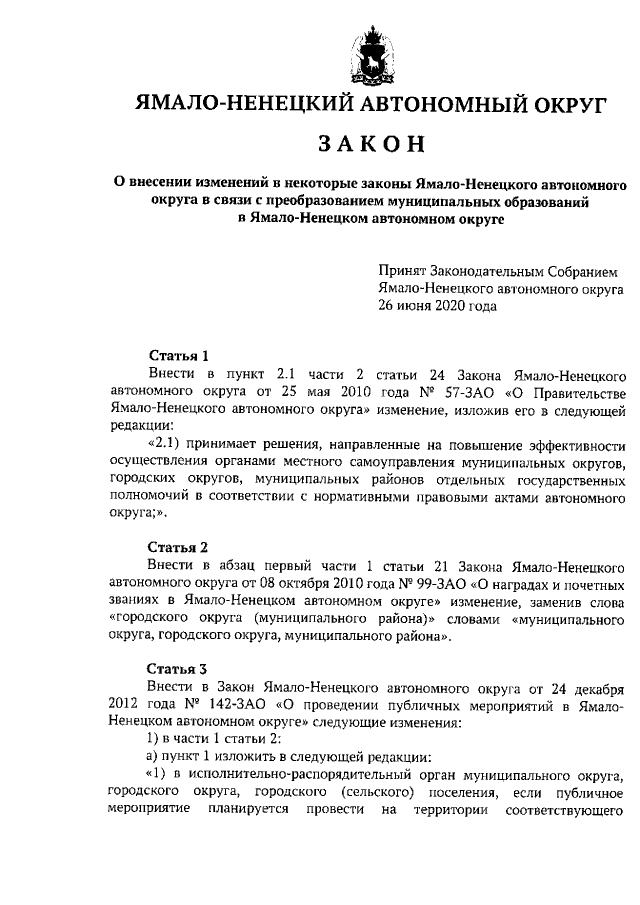 ЯМАЛО-НЕНЕЦКИЙ АВТОНОМНЫЙ ОКРУГ

ЗАКОН

О внесении изменений в некоторые законы Ямало-Ненецкого автономного округа в связи с преобразованием муниципальных образований в Ямало-Ненецком автономном округе

Принят Законодательным Собранием Ямало-Ненецкого автономного округа 26 июня 2020 года

Статья 1
Внести в пункт 2.1 части 2 статьи 24 Закона Ямало-Ненецкого автономного округа от 25 мая 2010 года № 57-ЗАО «О Правительстве Ямало-Ненецкого автономного округа» изменение, изложив его в следующей редакции:
«2.1) принимает решения, направленные на повышение эффективности осуществления органами местного самоуправления муниципальных округов, городских округов, муниципальных районов отдельных государственных полномочий в соответствии с нормативными правовыми актами автономного округа;».

Статья 2
Внести в абзац первый части 1 статьи 21 Закона Ямало-Ненецкого автономного округа от 08 октября 2010 года № 99-ЗАО «О наградах и почетных званиях в Ямало-Ненецком автономном округе» изменение, заменив слова «городского округа (муниципального района)» словами «муниципального округа, городского округа, муниципального района».

Статья 3
Внести в Закон Ямало-Ненецкого автономного округа от 24 декабря 2012 года № 142-ЗАО «О проведении публичных мероприятий в Ямало-Ненецком автономном округе» следующие изменения:
1) в части 1 статьи 2:
а) пункт 1 изложить в следующей редакции:
«1) в исполнительно-распорядительный орган муниципального округа, городского округа, городского (сельского) поселения, если публичное мероприятие планируется провести на территории соответствующего